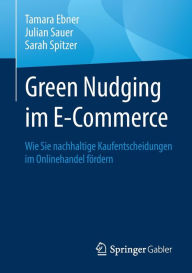 Tamara Ebner
Julian Sauer
Sarah Spitzer

Green Nudging im E-Commerce

Wie Sie nachhaltige Kaufentscheidungen im Onlinehandel fördern

Springer Gabler